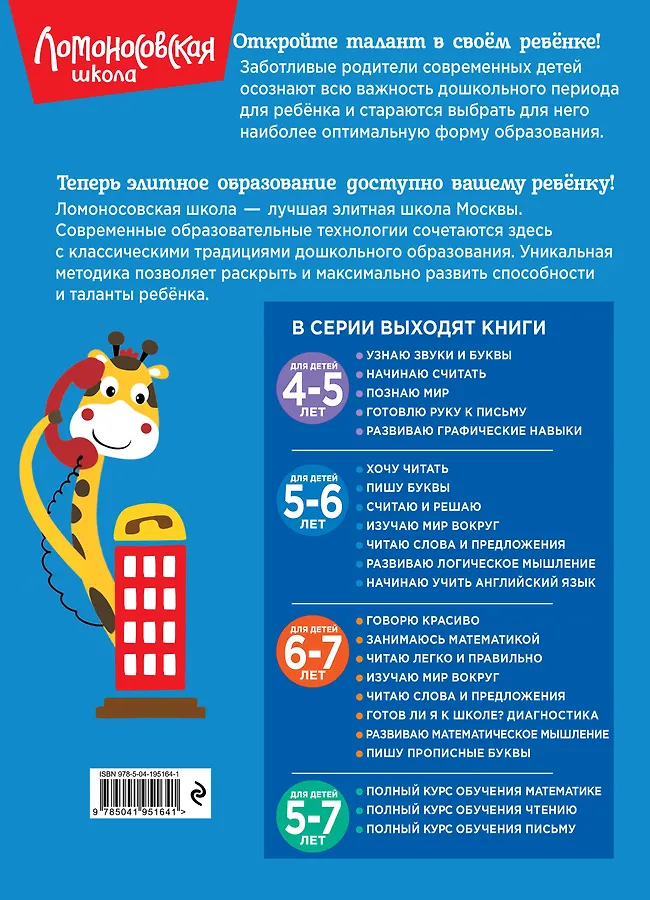 Ломоносовская школа

Откройте талант в своём ребёнке!
Заботливые родители современных детей осознают всю важность дошкольного периода для ребёнка и стараются выбрать для него наиболее оптимальную форму образования.

Теперь элитное образование доступно вашему ребёнку!
Ломоносовская школа — лучшая элитная школа Москвы. Современные образовательные технологии сочетаются здесь с классическими традициями дошкольного образования. Уникальная методика позволяет раскрыть и максимально развить способности и таланты ребёнка.

В СЕРИИ ВЫХОДЯТ КНИГИ

ДЛЯ ДЕТЕЙ 4-5 ЛЕТ
УЗНАЮ ЗВУКИ И БУКВЫ
НАЧИНАЮ СЧИТАТЬ
ПОЗНАЮ МИР
ГОТОВЛЮ РУКУ К ПИСЬМУ
РАЗВИВАЮ ГРАФИЧЕСКИЕ НАВЫКИ

ДЛЯ ДЕТЕЙ 5-6 ЛЕТ
ХОЧУ ЧИТАТЬ
ПИШУ БУКВЫ
СЧИТАЮ И РЕШАЮ
ИЗУЧАЮ МИР ВОКРУГ
ЧИТАЮ СЛОВА И ПРЕДЛОЖЕНИЯ
РАЗВИВАЮ ЛОГИЧЕСКОЕ МЫШЛЕНИЕ
НАЧИНАЮ УЧИТЬ АНГЛИЙСКИЙ ЯЗЫК

ДЛЯ ДЕТЕЙ 6-7 ЛЕТ
ГОВОРЮ КРАСИВО
ЗАНИМАЮСЬ МАТЕМАТИКОЙ
ЧИТАЮ ЛЕГКО И ПРАВИЛЬНО
ИЗУЧАЮ МИР ВОКРУГ
ЧИТАЮ СЛОВА И ПРЕДЛОЖЕНИЯ
ГОТОВ ЛИ Я К ШКОЛЕ? ДИАГНОСТИКА
РАЗВИВАЮ МАТЕМАТИЧЕСКОЕ МЫШЛЕНИЕ
ПИШУ ПРОПИСНЫЕ БУКВЫ

ДЛЯ ДЕТЕЙ 5-7 ЛЕТ
ПОЛНЫЙ КУРС ОБУЧЕНИЯ МАТЕМАТИКЕ
ПОЛНЫЙ КУРС ОБУЧЕНИЯ ЧТЕНИЮ
ПОЛНЫЙ КУРС ОБУЧЕНИЯ ПИСЬМУ

ISBN 978-5-04-195164-1
9 785041 951641 >